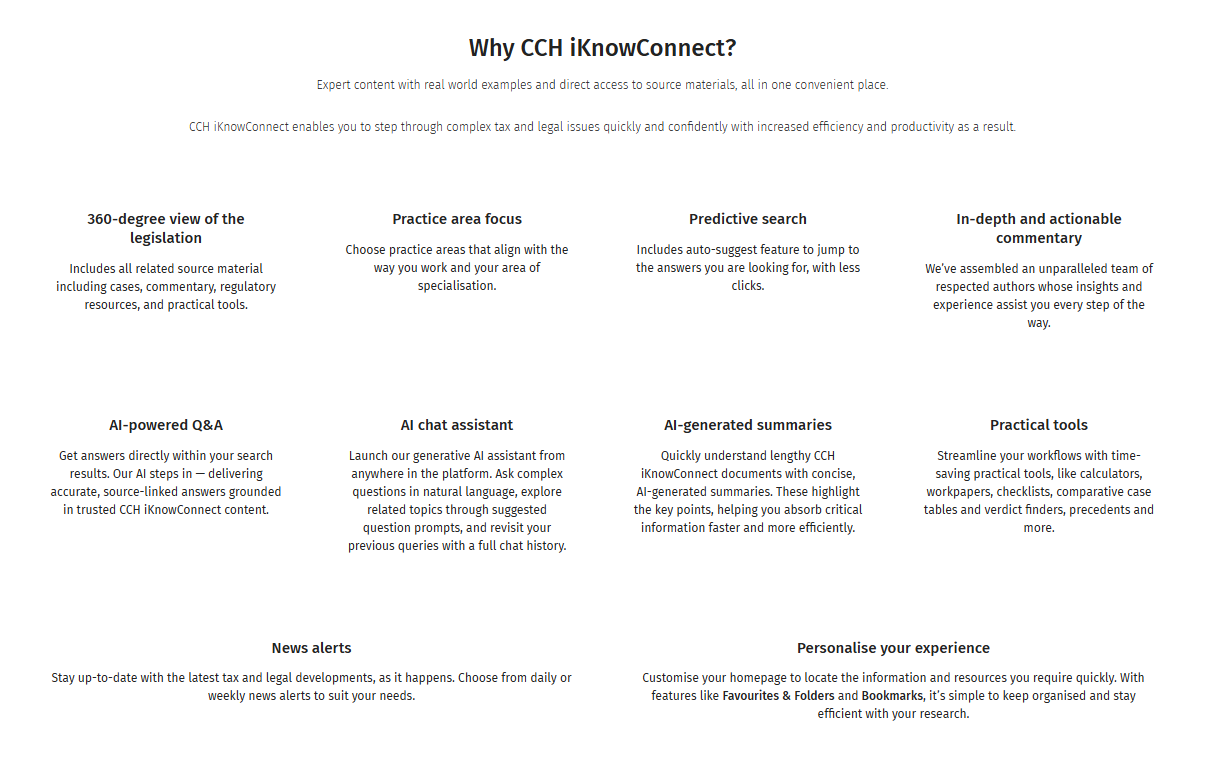 Why CCH iKnowConnect?

Expert content with real world examples and direct access to source materials, all in one convenient place.

CCH iKnowConnect enables you to step through complex tax and legal issues quickly and confidently with increased efficiency and productivity as a result.

360-degree view of the legislation

Includes all related source material including cases, commentary, regulatory resources, and practical tools.

Practice area focus

Choose practice areas that align with the way you work and your area of specialisation.

Predictive search

Includes auto-suggest feature to jump to the answers you are looking for, with less clicks.

In-depth and actionable commentary

We've assembled an unparalleled team of respected authors whose insights and experience assist you every step of the way.

AI-powered Q&A

Get answers directly within your search results. Our AI steps in — delivering accurate, source-linked answers grounded in trusted CCH iKnowConnect content.

AI chat assistant

Launch our generative AI assistant from anywhere in the platform. Ask complex questions in natural language, explore related topics through suggested question prompts, and revisit your previous queries with a full chat history.

AI-generated summaries

Quickly understand lengthy CCH iKnowConnect documents with concise, AI-generated summaries. These highlight the key points, helping you absorb critical information faster and more efficiently.

Practical tools

Streamline your workflows with time-saving practical tools, like calculators, workpapers, checklists, comparative case tables and verdict finders, precedents and more.

News alerts

Stay up-to-date with the latest tax and legal developments, as it happens. Choose from daily or weekly news alerts to suit your needs.

Personalise your experience

Customise your homepage to locate the information and resources you require quickly. With features like Favourites & Folders and Bookmarks, it's simple to keep organised and stay efficient with your research.